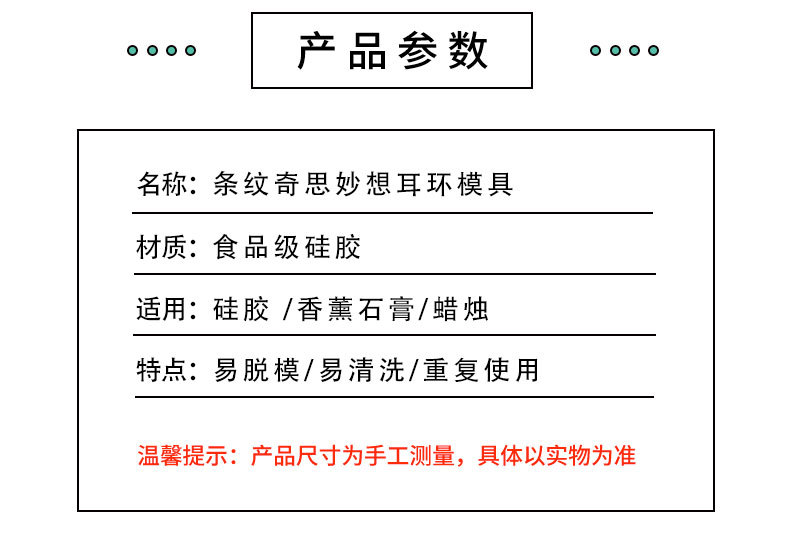 产品参数

名称：条纹奇思妙想耳环模具

材质：食品级硅胶

适用：硅胶 /香薰石膏/蜡烛

特点：易脱模/易清洗/重复使用

温馨提示：产品尺寸为手工测量，具体以实物为准